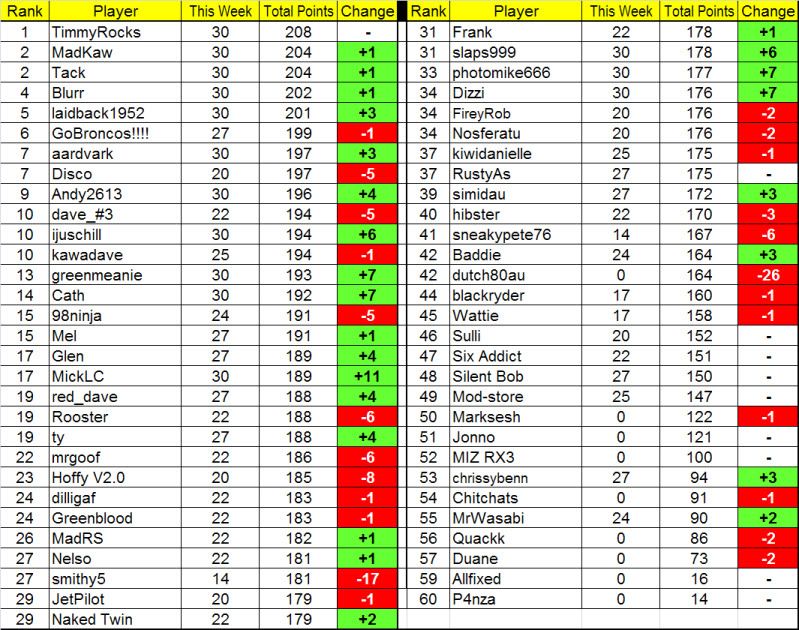 | Rank | Player | This Week | Total Points | Change |
|---|---|---|---|---|
| 1 | TimmyRocks | 30 | 208 | - |
| 2 | MadKaw | 30 | 204 | +1 |
| 2 | Tack | 30 | 204 | +1 |
| 4 | Blurr | 30 | 202 | +1 |
| 5 | laidback1952 | 30 | 201 | +3 |
| 6 | GoBroncos!!!! | 27 | 199 | -1 |
| 7 | aardvark | 30 | 197 | +3 |
| 7 | Disco | 20 | 197 | -5 |
| 9 | Andy2613 | 30 | 196 | +4 |
| 10 | dave_#3 | 22 | 194 | -5 |
| 10 | ijuschill | 30 | 194 | +6 |
| 10 | kawadave | 25 | 194 | -1 |
| 13 | greenmeanie | 30 | 193 | +7 |
| 14 | Cath | 30 | 192 | +7 |
| 15 | 98ninja | 24 | 191 | -5 |
| 15 | Mel | 27 | 191 | +1 |
| 17 | Glen | 27 | 189 | +4 |
| 17 | MickLC | 30 | 189 | +11 |
| 19 | red_dave | 27 | 188 | +4 |
| 19 | Rooster | 22 | 188 | -6 |
| 19 | ty | 27 | 188 | +4 |
| 22 | mrgoof | 22 | 186 | -6 |
| 23 | Hoffy V2.0 | 20 | 185 | -8 |
| 24 | dilligaf | 22 | 183 | -1 |
| 24 | Greenblood | 22 | 183 | -1 |
| 26 | MadRS | 22 | 182 | +1 |
| 27 | Nelso | 22 | 181 | +1 |
| 27 | smithy5 | 14 | 181 | -17 |
| 29 | JetPilot | 20 | 179 | -1 |
| 29 | Naked Twin | 22 | 179 | +2 |

| Rank | Player | This Week | Total Points | Change |
|---|---|---|---|---|
| 31 | Frank | 22 | 178 | +1 |
| 31 | slaps999 | 30 | 178 | +6 |
| 33 | photomike666 | 30 | 177 | +7 |
| 34 | Dizzi | 30 | 176 | +7 |
| 34 | FireyRob | 20 | 176 | -2 |
| 34 | Nosferatu | 20 | 176 | -2 |
| 37 | kiwidanielle | 25 | 175 | -1 |
| 37 | RustyAs | 27 | 175 | - |
| 39 | simidau | 27 | 172 | +3 |
| 40 | hibster | 22 | 170 | -3 |
| 41 | sneakypete76 | 14 | 167 | -6 |
| 42 | Baddie | 24 | 164 | +3 |
| 42 | dutch80au | 0 | 164 | -26 |
| 44 | blackryder | 17 | 160 | -1 |
| 45 | Wattie | 17 | 158 | -1 |
| 46 | Sulli | 20 | 152 | - |
| 47 | Six Addict | 22 | 151 | - |
| 48 | Silent Bob | 27 | 150 | - |
| 49 | Mod-store | 25 | 147 | - |
| 50 | Marksesh | 0 | 122 | -1 |
| 51 | Jonno | 0 | 121 | - |
| 52 | MIZ RX3 | 0 | 100 | - |
| 53 | chrissybenn | 27 | 94 | +3 |
| 54 | Chitchats | 0 | 91 | -1 |
| 55 | MrWasabi | 24 | 90 | +2 |
| 56 | Quackk | 0 | 86 | -2 |
| 57 | Duane | 0 | 73 | -2 |
| 59 | Allfixed | 0 | 16 | - |
| 60 | P4nza | 0 | 14 | - |